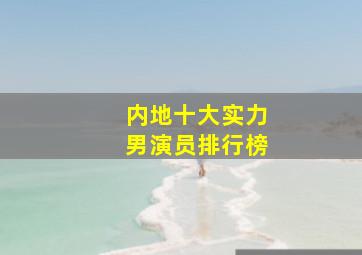 内地十大实力
男演员排行榜